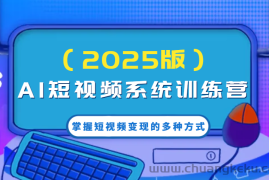 （2025版）
AI短视频系统训练营

掌握短视频变现的多种方式

www.chuangkeku.c